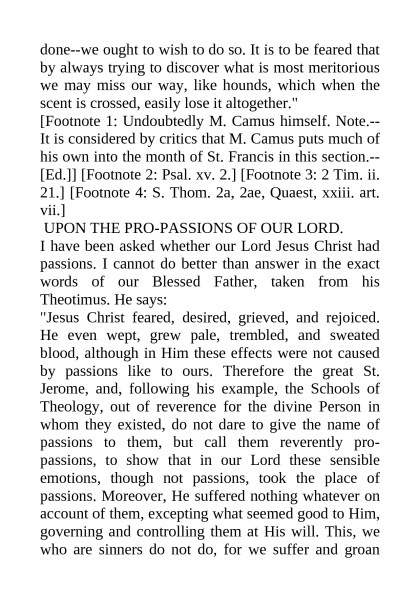 done--we ought to wish to do so. It is to be feared that by always trying to discover what is most meritorious we may miss our way, like hounds, which when the scent is crossed, easily lose it altogether."

[Footnote 1: Undoubtedly M. Camus himself. Note.--It is considered by critics that M. Camus puts much of his own into the month of St. Francis in this section.--[Ed.]] [Footnote 2: Psal. xv. 2.] [Footnote 3: 2 Tim. ii. 21.] [Footnote 4: S. Thom. 2a, 2ae, Quaest, xxiii. art. vii.]

UPON THE PRO-PASSIONS OF OUR LORD.

I have been asked whether our Lord Jesus Christ had passions. I cannot do better than answer in the exact words of our Blessed Father, taken from his Theotimus. He says:

"Jesus Christ feared, desired, grieved, and rejoiced. He even wept, grew pale, trembled, and sweated blood, although in Him these effects were not caused by passions like to ours. Therefore the great St. Jerome, and, following his example, the Schools of Theology, out of reverence for the divine Person in whom they existed, do not dare to give the name of passions to them, but call them reverently pro-passions, to show that in our Lord these sensible emotions, though not passions, took the place of passions. Moreover, He suffered nothing whatever on account of them, excepting what seemed good to Him, governing and controlling them at His will. This, we who are sinners do not do, for we suffer and groan